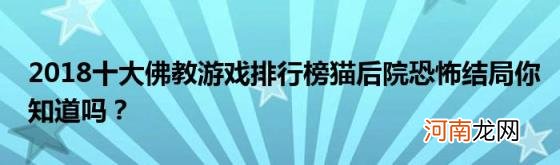 2018十大佛教游戏排行榜猫后院恐怖结局你知道吗？

河南龙网